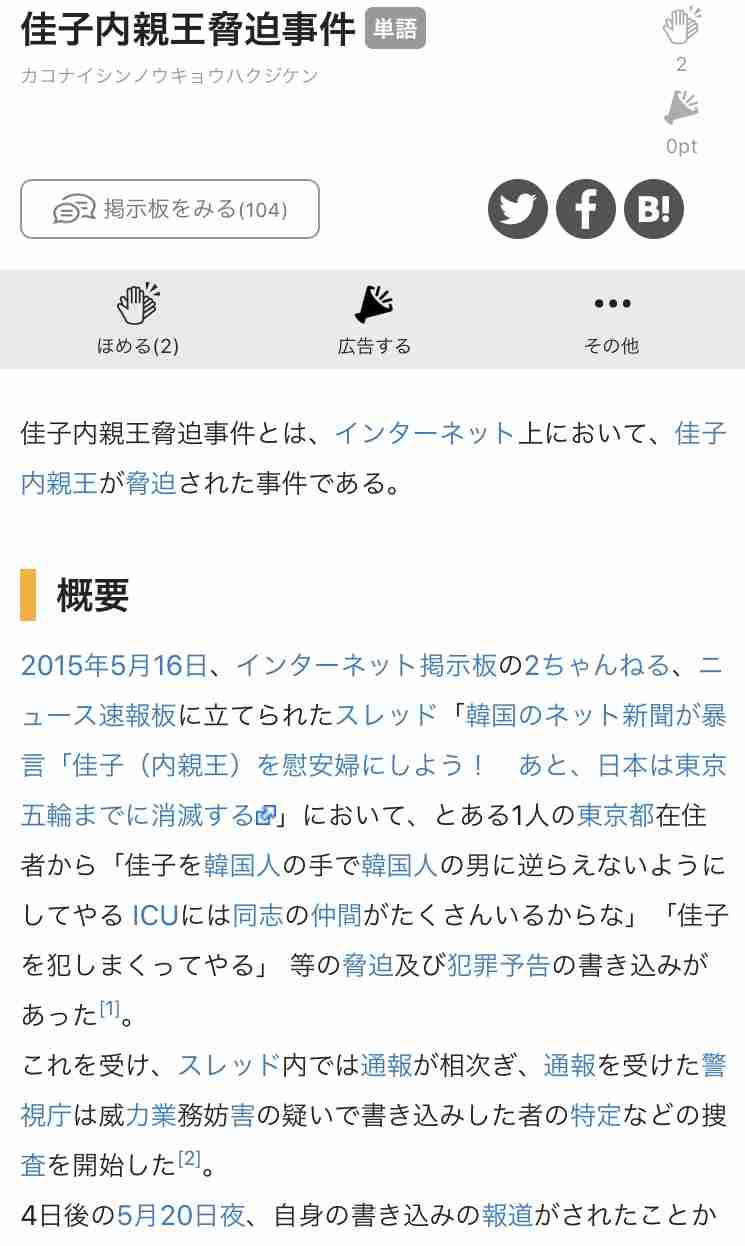 佳子内親王脅迫事件 単語

カコナイシンノウキョウハクジケン

2

0pt

掲示板をみる(104)

B!

ほめる(2)

広告する

その他

佳子内親王脅迫事件とは、インターネット上において、佳子内親王が脅迫された事件である。

概要

2015年5月16日、インターネット掲示板の2ちゃんねる、ニュース速報板に立てられたスレッド「韓国のネット新聞が暴言「佳子（内親王）を慰安婦にしよう！　あと、日本は東京五輪までに消滅する」において、とある1人の東京都在住者から「佳子を韓国人の手で韓国人の男に逆らえないようにしてやる ICUには同志の仲間がたくさんいるからな」「佳子を犯しまくってやる」 等の脅迫及び犯罪予告の書き込みがあった[1]。

これを受け、スレッド内では通報が相次ぎ、通報を受けた警視庁は威力業務妨害の疑いで書き込みした者の特定などの捜査を開始した[2]。

4日後の5月20日夜、自身の書き込みの報道がされたことか